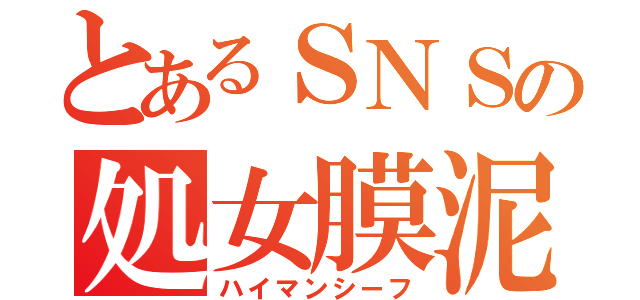 とあるＳＮＳの
処女膜泥
ハイマンシーフ